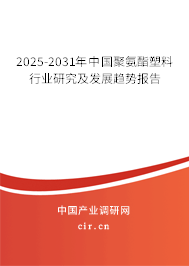 2025-2031年中国聚氨酯塑料行业研究及发展趋势报告

中国产业调研网

cir.cn